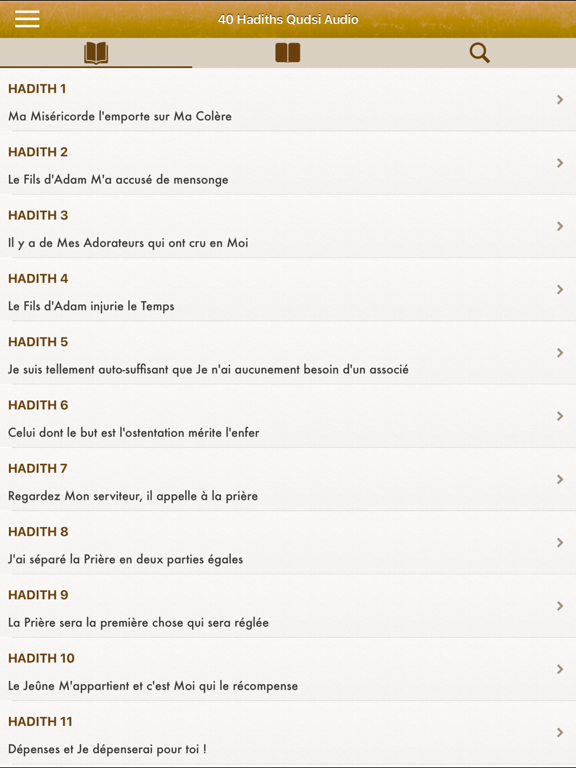 40 Hadiths Qudsi Audio

HADITH 1
Ma Miséricorde l'emporte sur Ma Colère

HADITH 2
Le Fils d'Adam M'a accusé de mensonge

HADITH 3
Il y a de Mes Adorateurs qui ont cru en Moi

HADITH 4
Le Fils d'Adam injurie le Temps

HADITH 5
Je suis tellement auto-suffisant que Je n'ai aucunement besoin d'un associé

HADITH 6
Celui dont le but est l'ostentation mérite l'enfer

HADITH 7
Regardez Mon serviteur, il appelle à la prière

HADITH 8
J'ai séparé la Prière en deux parties égales

HADITH 9
La Prière sera la première chose qui sera réglée

HADITH 10
Le Jeûne M'appartient et c'est Moi qui le récompense

HADITH 11
Dépenses et Je dépenserai pour toi !